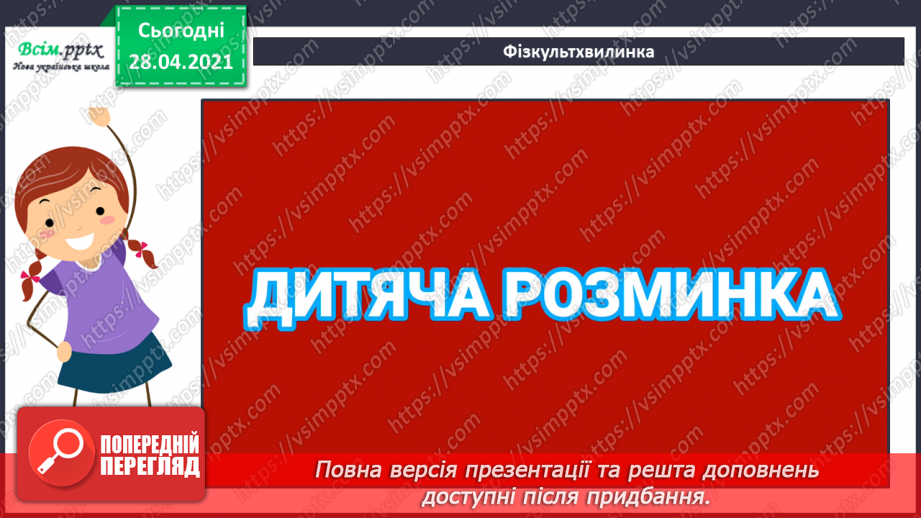 Всім.pptx
Нова українська школа

Сьогодні
28.04.2021

Фізкультхвилинка

ДИТЯЧА РОЗМИНКА

ПОПЕРЕДНІЙ ПЕРЕГЛЯД

Повна версія презентації та решта доповнень доступні після придбання.

https://vsimpptx.com